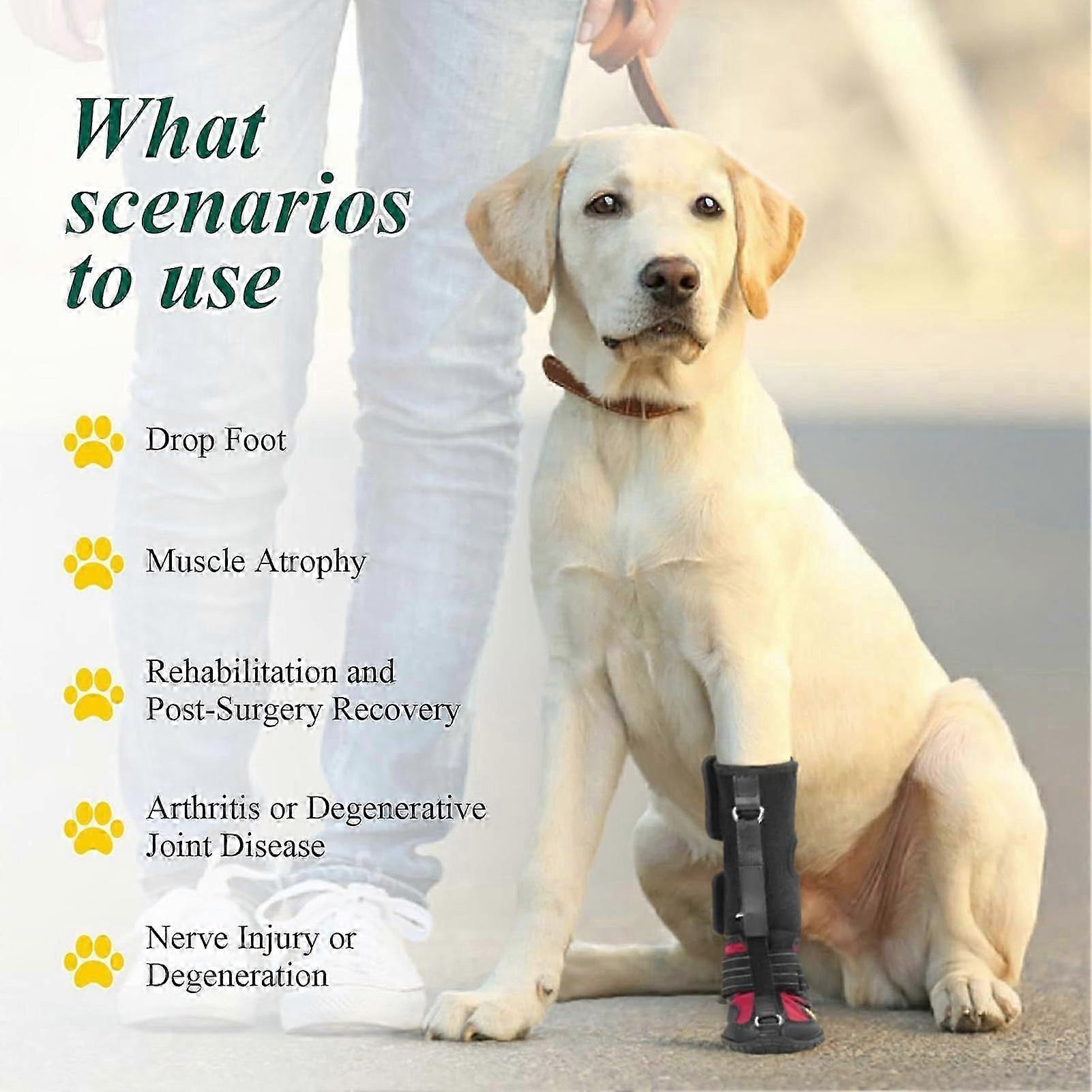 What scenarios to use

Drop Foot

Muscle Atrophy

Rehabilitation and Post-Surgery Recovery

Arthritis or Degenerative Joint Disease

Nerve Injury or Degeneration